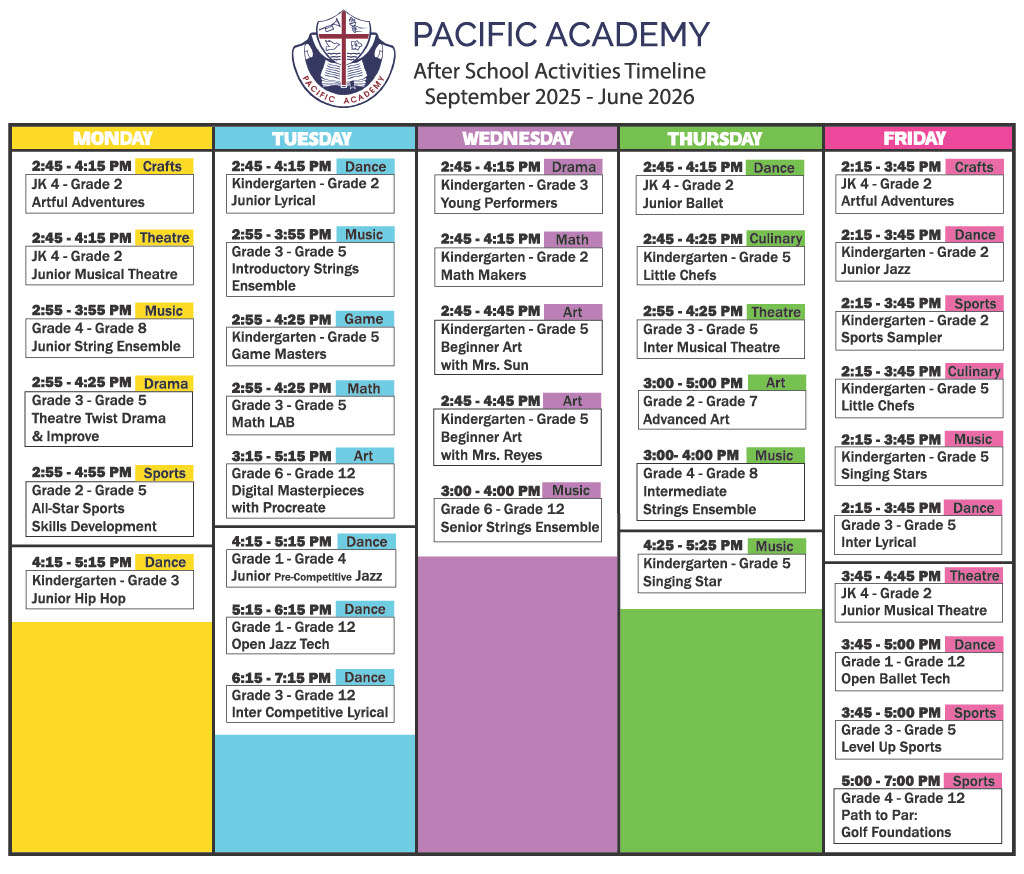 PACIFIC ACADEMY

After School Activities Timeline
September 2025 - June 2026

MONDAY

2:45 - 4:15 PM Crafts
JK 4 - Grade 2
Artful Adventures

2:45 - 4:15 PM Theatre
JK 4 - Grade 2
Junior Musical Theatre

2:55 - 3:55 PM Music
Grade 4 - Grade 8
Junior String Ensemble

2:55 - 4:25 PM Drama
Grade 3 - Grade 5
Theatre Twist Drama
& Improve

2:55 - 4:55 PM Sports
Grade 2 - Grade 5
All-Star Sports
Skills Development

4:15 - 5:15 PM Dance
Kindergarten - Grade 3
Junior Hip Hop

TUESDAY

2:45 - 4:15 PM Dance
Kindergarten - Grade 2
Junior Lyrical

2:55 - 3:55 PM Music
Grade 3 - Grade 5
Introductory Strings
Ensemble

2:55 - 4:25 PM Game
Kindergarten - Grade 5
Game Masters

2:55 - 4:25 PM Math
Grade 3 - Grade 5
Math LAB

3:15 - 5:15 PM Art
Grade 6 - Grade 12
Digital Masterpieces
with Procreate

4:15 - 5:15 PM Dance
Grade 1 - Grade 4
Junior Pre-Competitive Jazz

5:15 - 6:15 PM Dance
Grade 1 - Grade 12
Open Jazz Tech

6:15 - 7:15 PM Dance
Grade 3 - Grade 12
Inter Competitive Lyrical

WEDNESDAY

2:45 - 4:15 PM Drama
Kindergarten - Grade 3
Young Performers

2:45 - 4:15 PM Math
Kindergarten - Grade 2
Math Makers

2:45 - 4:45 PM Art
Kindergarten - Grade 5
Beginner Art
with Mrs. Sun

2:45 - 4:45 PM Art
Kindergarten - Grade 5
Beginner Art
with Mrs. Reyes

3:00 - 4:00 PM Music
Grade 6 - Grade 12
Senior Strings Ensemble

THURSDAY

2:45 - 4:15 PM Dance
JK 4 - Grade 2
Junior Ballet

2:45 - 4:25 PM Culinary
Kindergarten - Grade 5
Little Chefs

2:55 - 4:25 PM Theatre
Grade 3 - Grade 5
Inter Musical Theatre

3:00 - 5:00 PM Art
Grade 2 - Grade 7
Advanced Art

3:00- 4:00 PM Music
Grade 4 - Grade 8
Intermediate
Strings Ensemble

4:25 - 5:25 PM Music
Kindergarten - Grade 5
Singing Star

FRIDAY

2:15 - 3:45 PM Crafts
JK 4 - Grade 2
Artful Adventures

2:15 - 3:45 PM Dance
Kindergarten - Grade 2
Junior Jazz

2:15 - 3:45 PM Sports
Kindergarten - Grade 2
Sports Sampler

2:15 - 3:45 PM Culinary
Kindergarten - Grade 5
Little Chefs

2:15 - 3:45 PM Music
Kindergarten - Grade 5
Singing Stars

2:15 - 3:45 PM Dance
Grade 3 - Grade 5
Inter Lyrical

3:45 - 4:45 PM Theatre
JK 4 - Grade 2
Junior Musical Theatre

3:45 - 5:00 PM Dance
Grade 1 - Grade 12
Open Ballet Tech

3:45 - 5:00 PM Sports
Grade 3 - Grade 5
Level Up Sports

5:00 - 7:00 PM Sports
Grade 4 - Grade 12
Path to Par:
Golf Foundations